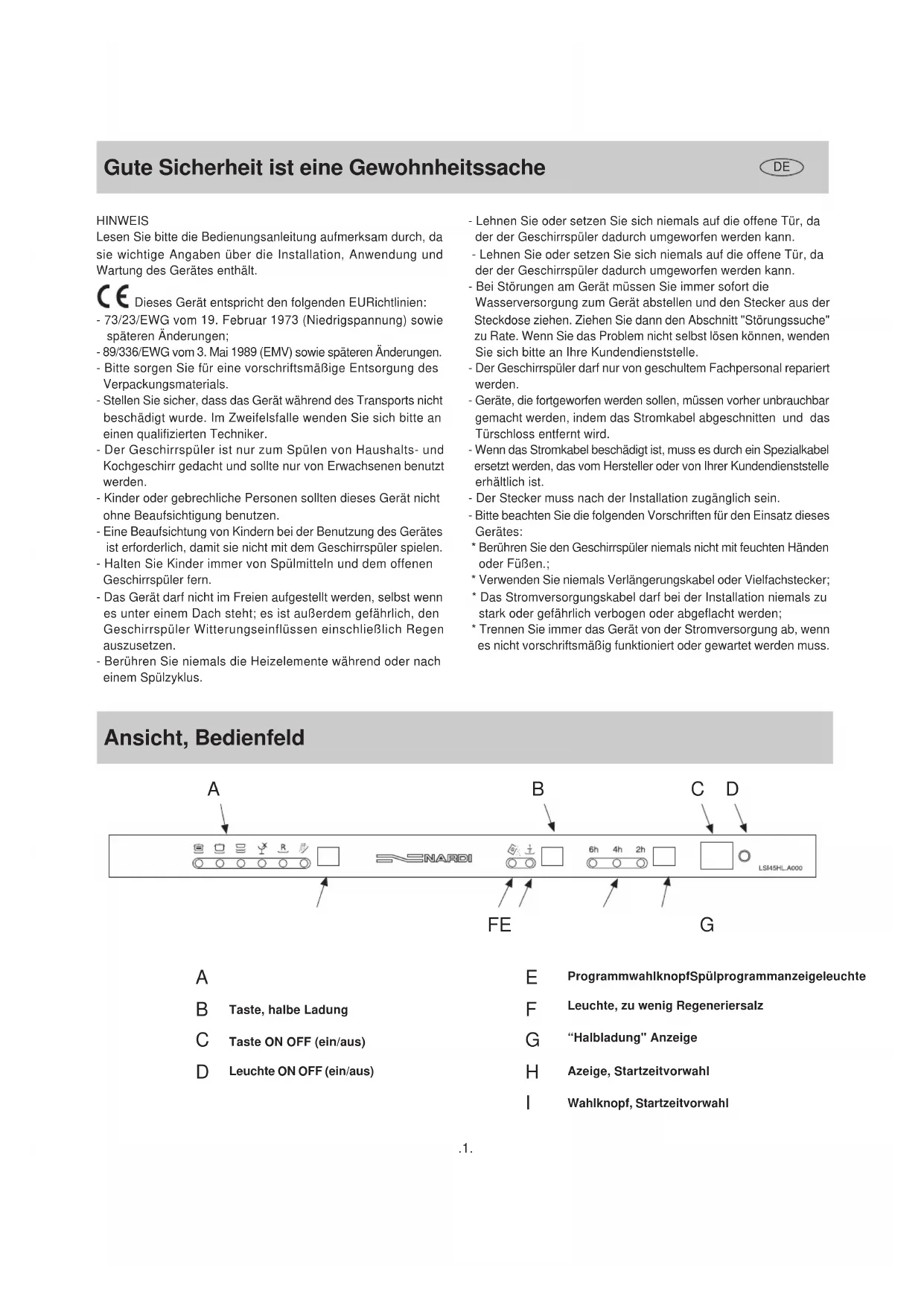 Gute Sicherheit ist eine Gewohnheitssache

DE

HINWEIS
Lesen Sie bitte die Bedienungsanleitung aufmerksam durch, da sie wichtige Angaben über die Installation, Anwendung und Wartung des Gerätes enthält.

CE Dieses Gerät entspricht den folgenden EURichtlinien:
- 73/23/EWG vom 19. Februar 1973 (Niedrigspannung) sowie späteren Änderungen;
- 89/336/EWG vom 3. Mai 1989 (EMV) sowie späteren Änderungen.
- Bitte sorgen Sie für eine vorschriftsmäßige Entsorgung des Verpackungsmaterials.
- Stellen Sie sicher, dass das Gerät während des Transports nicht beschädigt wurde. Im Zweifelsfalle wenden Sie sich bitte an einen qualifizierten Techniker.
- Der Geschirrspüler ist nur zum Spülen von Haushalts- und Kochgeschirr gedacht und sollte nur von Erwachsenen benutzt werden.
- Kinder oder gebrechliche Personen sollten dieses Gerät nicht ohne Beaufsichtigung benutzen.
- Eine Beaufsichtung von Kindern bei der Benutzung des Gerätes ist erforderlich, damit sie nicht mit dem Geschirrspüler spielen.
- Halten Sie Kinder immer von Spülmitteln und dem offenen Geschirrspüler fern.
- Das Gerät darf nicht im Freien aufgestellt werden, selbst wenn es unter einem Dach steht; es ist außerdem gefährlich, den Geschirrspüler Witterungseinflüssen einschließlich Regen auszusetzen.
- Berühren Sie niemals die Heizelemente während oder nach einem Spülzyklus.

- Lehnen Sie oder setzen Sie sich niemals auf die offene Tür, da der der Geschirrspüler dadurch umgeworfen werden kann.
- Lehnen Sie oder setzen Sie sich niemals auf die offene Tür, da der der Geschirrspüler dadurch umgeworfen werden kann.
- Bei Störungen am Gerät müssen Sie immer sofort die Wasserversorgung zum Gerät abstellen und den Stecker aus der Steckdose ziehen. Ziehen Sie dann den Abschnitt "Störungssuche" zu Rate. Wenn Sie das Problem nicht selbst lösen können, wenden Sie sich bitte an Ihre Kundendienststelle.
- Der Geschirrspüler darf nur von geschultem Fachpersonal repariert werden.
- Geräte, die fortgeworfen werden sollen, müssen vorher unbrauchbar gemacht werden, indem das Stromkabel abgeschnitten und das Türschloss entfernt wird.
- Wenn das Stromkabel beschädigt ist, muss es durch ein Spezialkabel ersetzt werden, das vom Hersteller oder von Ihrer Kundendienststelle erhältlich ist.
- Der Stecker muss nach der Installation zugänglich sein.
- Bitte beachten Sie die folgenden Vorschriften für den Einsatz dieses Gerätes:
* Berühren Sie den Geschirrspüler niemals nicht mit feuchten Händen oder Füßen.;
* Verwenden Sie niemals Verlängerungskabel oder Vielfachstecker;
* Das Stromversorgungskabel darf bei der Installation niemals zu stark oder gefährlich verbogen oder abgeflacht werden;
* Trennen Sie immer das Gerät von der Stromversorgung ab, wenn es nicht vorschriftsmäßig funktioniert oder gewartet werden muss.

Ansicht, Bedienfeld

A B C D

R

NARDI

6h 4h 2h

LSI45HL.A000

FE G

A
B Taste, halbe Ladung
C Taste ON OFF (ein/aus)
D Leuchte ON OFF (ein/aus)
E ProgrammwahlknopfSpülprogrammanzeigeleuchte
F Leuchte, zu wenig Regeneriersalz
G “Halbladung" Anzeige
H Azeige, Startzeitvorwahl
I Wahlknopf, Startzeitvorwahl

.1.